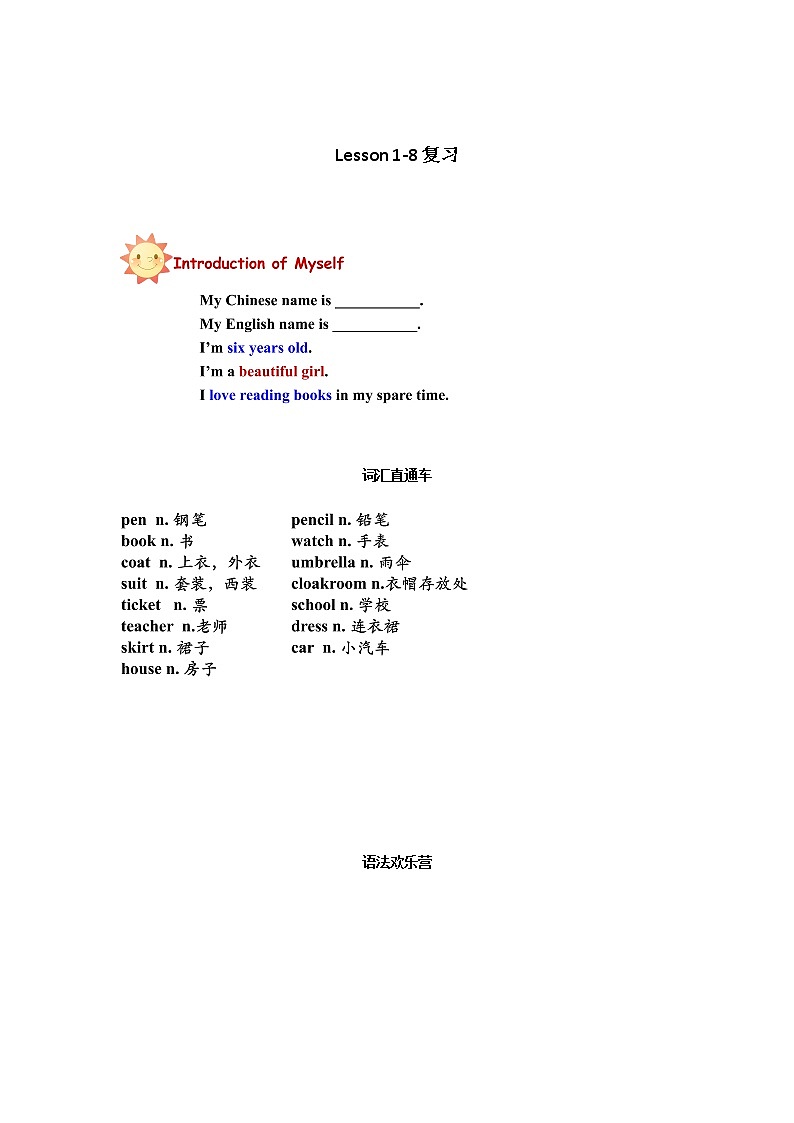 Lesson 1-8 复习

Introduction of Myself

My Chinese name is ___________.
My English name is ___________.
I'm six years old.
I'm a beautiful girl.
I love reading books in my spare time.

词汇直通车

pen n. 钢笔
book n. 书
coat n. 上衣，外衣
suit n. 套装，西装
ticket n. 票
teacher n.老师
skirt n. 裙子
house n. 房子

pencil n. 铅笔
watch n. 手表
umbrella n. 雨伞
cloakroom n.衣帽存放处
school n. 学校
dress n. 连衣裙
car n. 小汽车

语法欢乐营